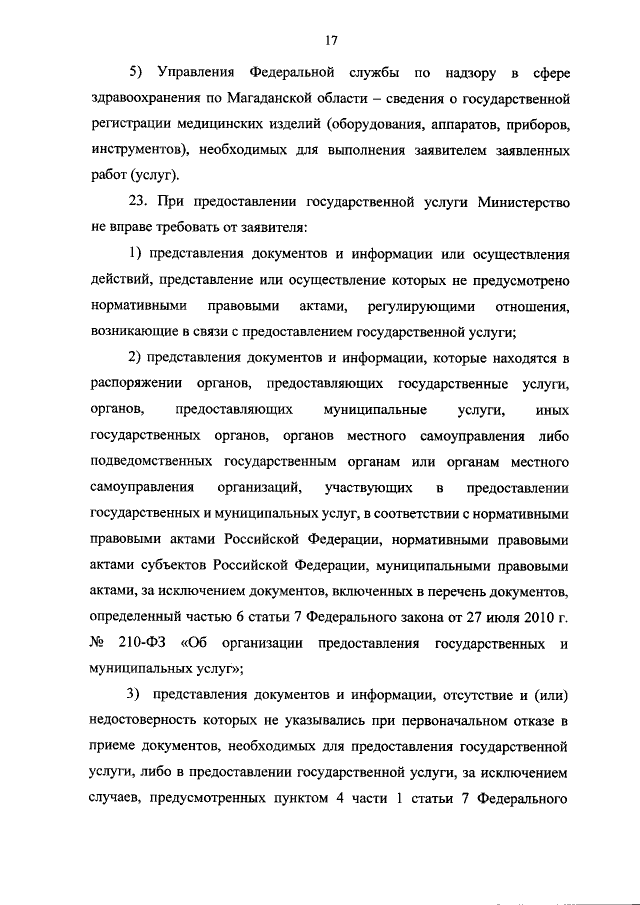 17

5) Управления Федеральной службы по надзору в сфере здравоохранения по Магаданской области – сведения о государственной регистрации медицинских изделий (оборудования, аппаратов, приборов, инструментов), необходимых для выполнения заявителем заявленных работ (услуг).

23. При предоставлении государственной услуги Министерство не вправе требовать от заявителя:

1) представления документов и информации или осуществления действий, представление или осуществление которых не предусмотрено нормативными правовыми актами, регулирующими отношения, возникающие в связи с предоставлением государственной услуги;

2) представления документов и информации, которые находятся в распоряжении органов, предоставляющих государственные услуги, органов, предоставляющих муниципальные услуги, иных государственных органов, органов местного самоуправления либо подведомственных государственным органам или органам местного самоуправления организаций, участвующих в предоставлении государственных и муниципальных услуг, в соответствии с нормативными правовыми актами Российской Федерации, нормативными правовыми актами субъектов Российской Федерации, муниципальными правовыми актами, за исключением документов, включенных в перечень документов, определенный частью 6 статьи 7 Федерального закона от 27 июля 2010 г. № 210-ФЗ «Об организации предоставления государственных и муниципальных услуг»;

3) представления документов и информации, отсутствие и (или) недостоверность которых не указывались при первоначальном отказе в приеме документов, необходимых для предоставления государственной услуги, либо в предоставлении государственной услуги, за исключением случаев, предусмотренных пунктом 4 части 1 статьи 7 Федерального